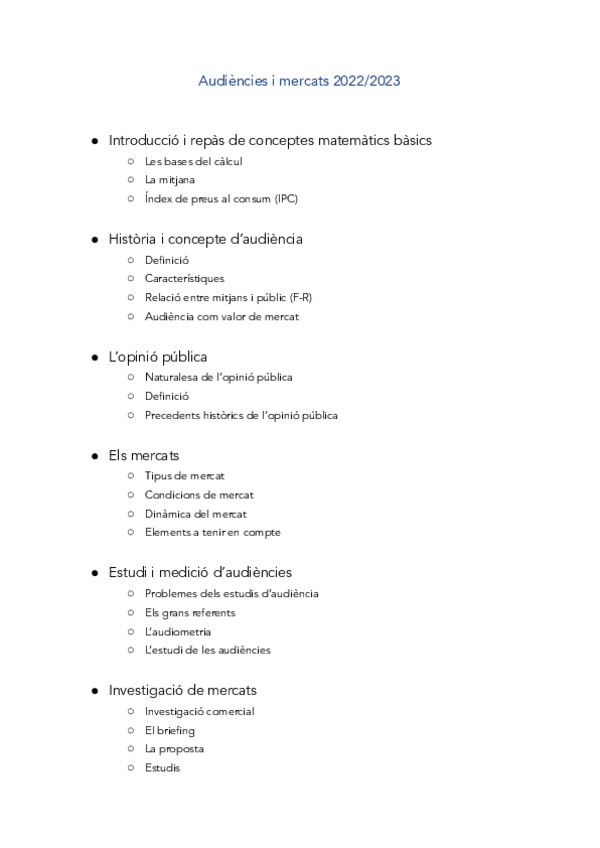 Audiències i mercats 2022/2023

- Introducció i repàs de conceptes matemàtics bàsics
  - Les bases del càlcul
  - La mitjana
  - Índex de preus al consum (IPC)

- Història i concepte d'audiència
  - Definició
  - Característiques
  - Relació entre mitjans i públic (F-R)
  - Audiència com valor de mercat

- L'opinió pública
  - Naturalesa de l'opinió pública
  - Definició
  - Precedents històrics de l'opinió pública

- Els mercats
  - Tipus de mercat
  - Condicions de mercat
  - Dinàmica del mercat
  - Elements a tenir en compte

- Estudi i medició d'audiències
  - Problemes dels estudis d'audiència
  - Els grans referents
  - L'audiometria
  - L'estudi de les audiències

- Investigació de mercats
  - Investigació comercial
  - El briefing
  - La proposta
  - Estudis